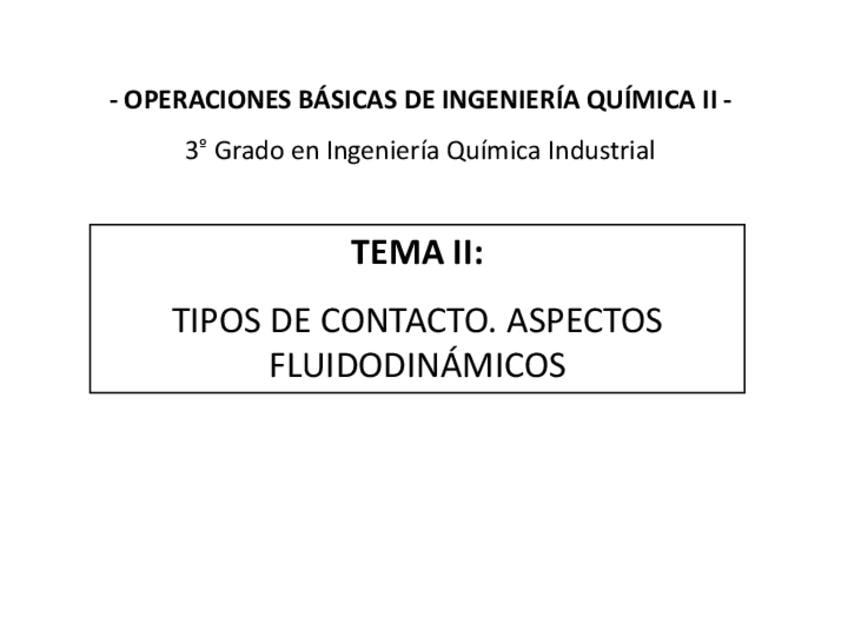 - OPERACIONES BÁSICAS DE INGENIERÍA QUÍMICA II -

3º Grado en Ingeniería Química Industrial

TEMA II:

TIPOS DE CONTACTO. ASPECTOS FLUIDODINÁMICOS